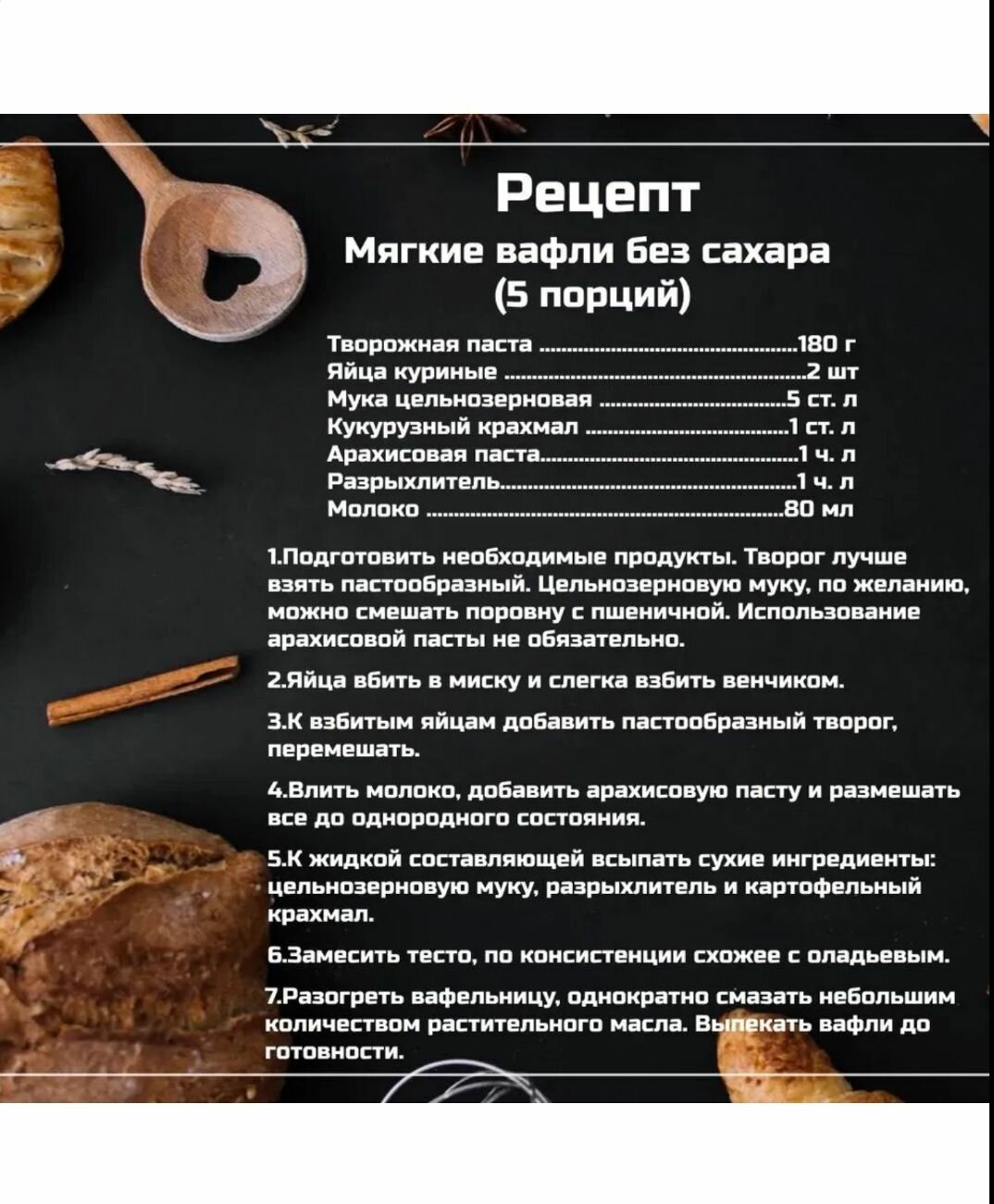 Рецепт
Мягкие вафли без сахара
(5 порций)

Творожная паста 180 г
Яйца куриные 2 шт
Мука цельнозерновая 5 ст. л
Кукурузный крахмал 1 ст. л
Арахисовая паста 1 ч. л
Разрыхлитель 1 ч. л
Молоко 80 мл

1.Подготовить необходимые продукты. Творог лучше взять пастообразный. Цельнозерновую муку, по желанию, можно смешать поровну с пшеничной. Использование арахисовой пасты не обязательно.

2.Яйца вбить в миску и слегка взбить венчиком.

3.К взбитым яйцам добавить пастообразный творог, перемешать.

4.Влить молоко, добавить арахисовую пасту и размешать все до однородного состояния.

5.К жидкой составляющей всыпать сухие ингредиенты: цельнозерновую муку, разрыхлитель и картофельный крахмал.

6.Замесить тесто, по консистенции схожее с оладьевым.

7.Разогреть вафельницу, однократно смазать небольшим количеством растительного масла. Выпекать вафли до готовности.